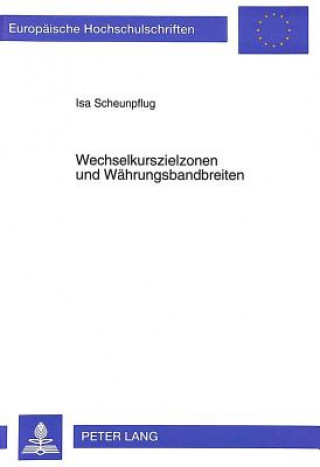 Europäische Hochschulschriften

Isa Scheunpflug

Wechselkurszielzonen und Währungsbandbreiten

PETER LANG